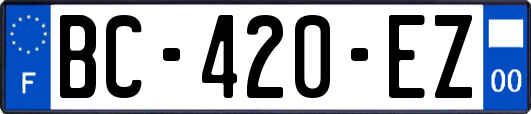 F
BC-420-EZ
00